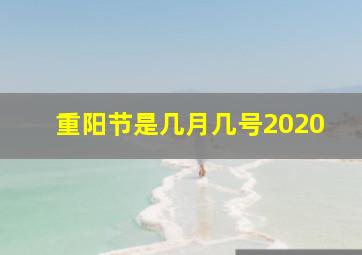 重阳节是几月几号2020